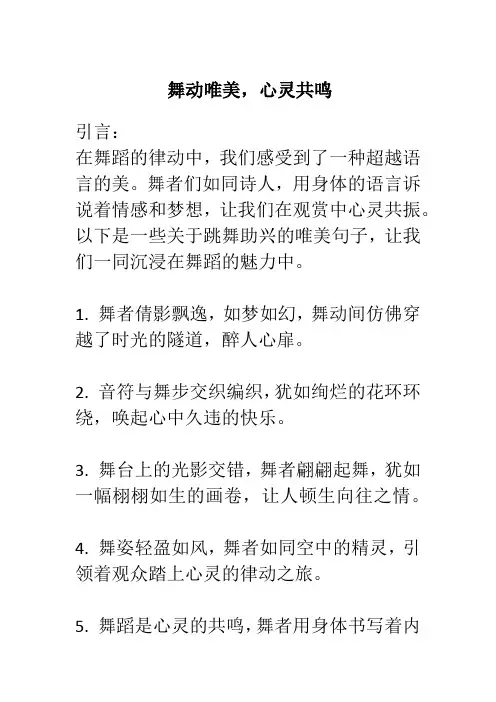 舞动唯美，心灵共鸣

引言：
在舞蹈的律动中，我们感受到了一种超越语言的美。舞者们如同诗人，用身体的语言诉说着情感和梦想，让我们在观赏中心灵共振。以下是一些关于跳舞助兴的唯美句子，让我们一同沉浸在舞蹈的魅力中。

1. 舞者倩影飘逸，如梦如幻，舞动间仿佛穿越了时光的隧道，醉人心扉。

2. 音符与舞步交织编织，犹如绚烂的花环环绕，唤起心中久违的快乐。

3. 舞台上的光影交错，舞者翩翩起舞，犹如一幅栩栩如生的画卷，让人顿生向往之情。

4. 舞姿轻盈如风，舞者如同空中的精灵，引领着观众踏上心灵的律动之旅。

5. 舞蹈是心灵的共鸣，舞者用身体书写着内